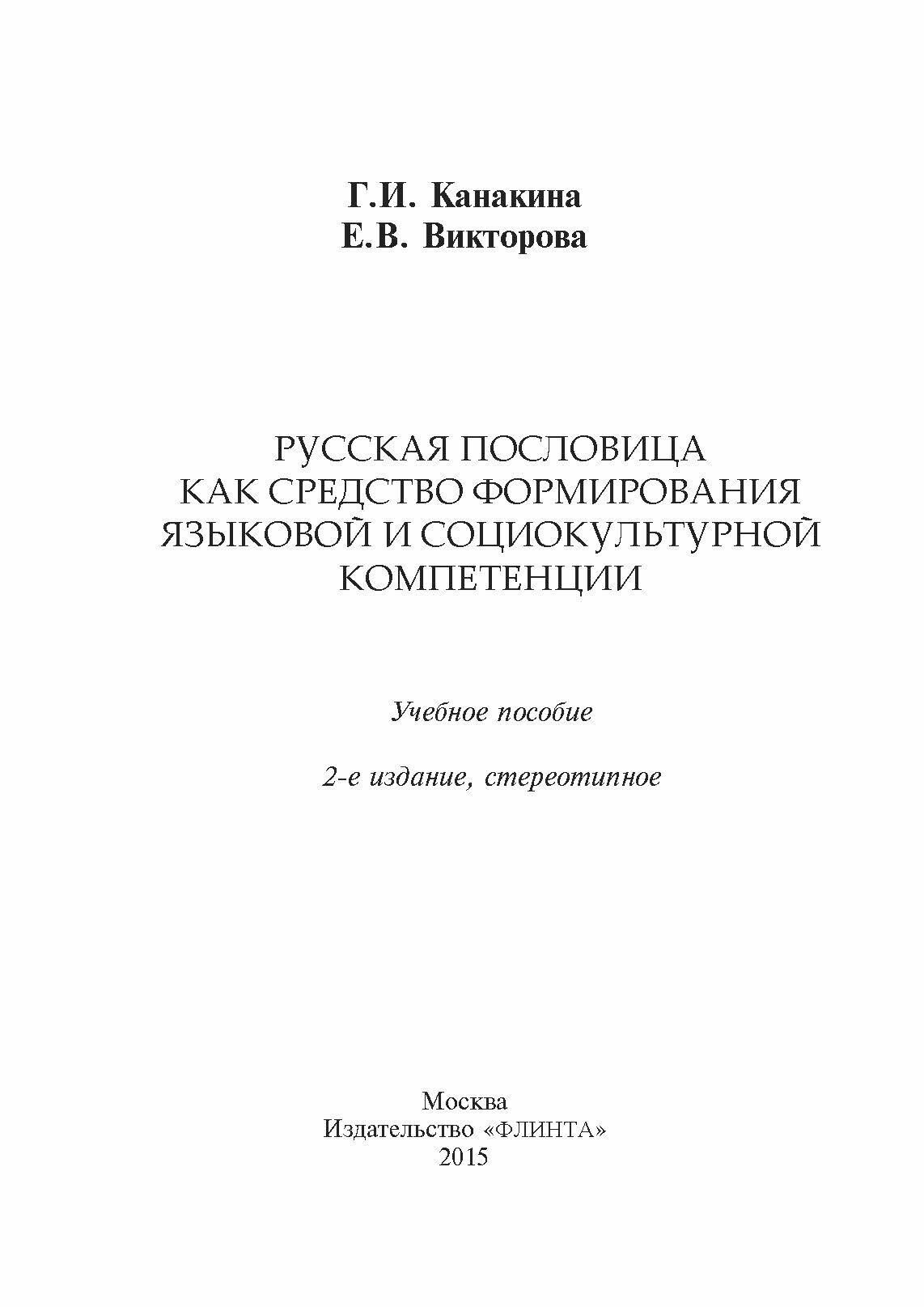 Г.И. Канакина
Е.В. Викторова

РУССКАЯ ПОСЛОВИЦА
КАК СРЕДСТВО ФОРМИРОВАНИЯ
ЯЗЫКОВОЙ И СОЦИОКУЛЬТУРНОЙ
КОМПЕТЕНЦИИ

Учебное пособие

2-е издание, стереотипное

Москва
Издательство «ФЛИНТА»
2015